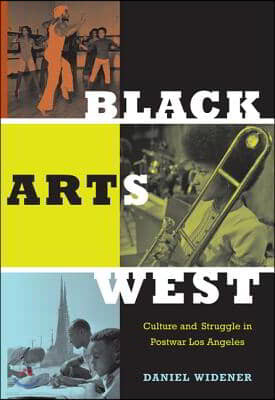 BLACK
ARTS
WEST

Culture and Struggle in Postwar Los Angeles

DANIEL WIDENER